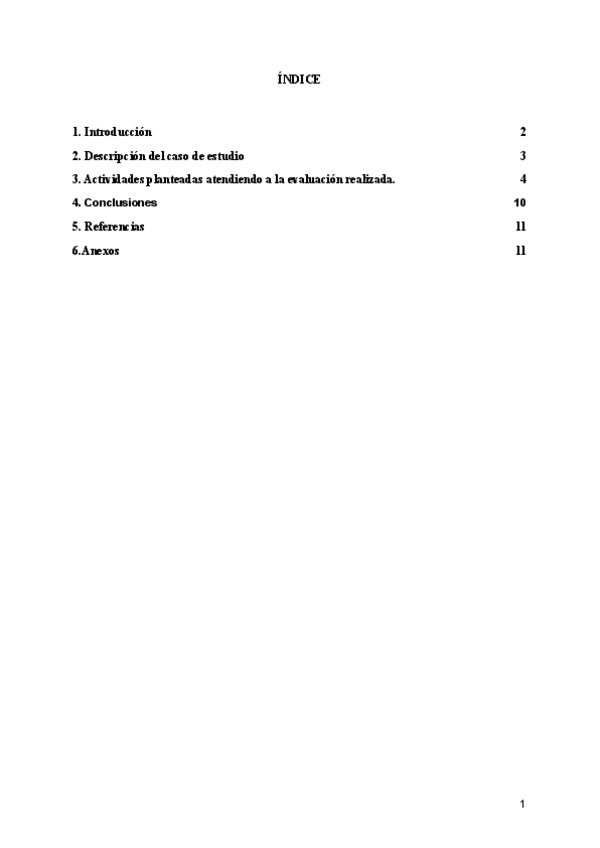 ÍNDICE

1. Introducción 2

2. Descripción del caso de estudio 3

3. Actividades planteadas atendiendo a la evaluación realizada. 4

4. Conclusiones 10

5. Referencias 11

6.Anexos 11

1